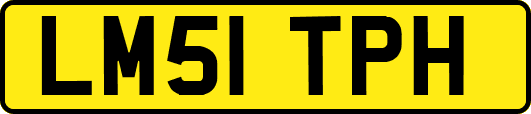 LM51 TPH